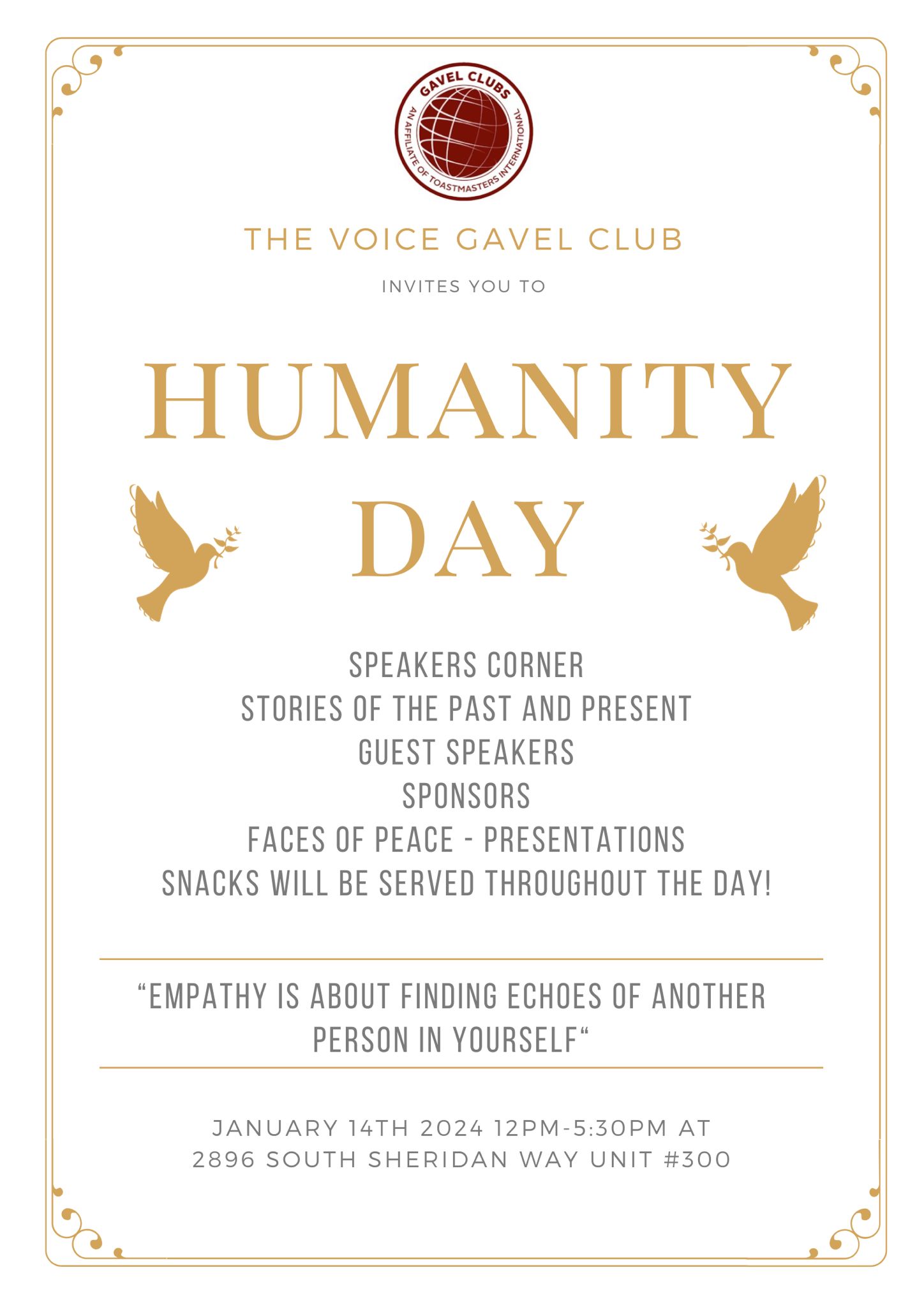 GAVEL CLUBS
AN AFFILIATE OF TOASTMASTERS INTERNATIONAL

THE VOICE GAVEL CLUB

INVITES YOU TO

HUMANITY DAY

SPEAKERS CORNER
STORIES OF THE PAST AND PRESENT
GUEST SPEAKERS
SPONSORS
FACES OF PEACE - PRESENTATIONS
SNACKS WILL BE SERVED THROUGHOUT THE DAY!

“EMPATHY IS ABOUT FINDING ECHOES OF ANOTHER PERSON IN YOURSELF“

JANUARY 14TH 2024 12PM-5:30PM AT 2896 SOUTH SHERIDAN WAY UNIT #300